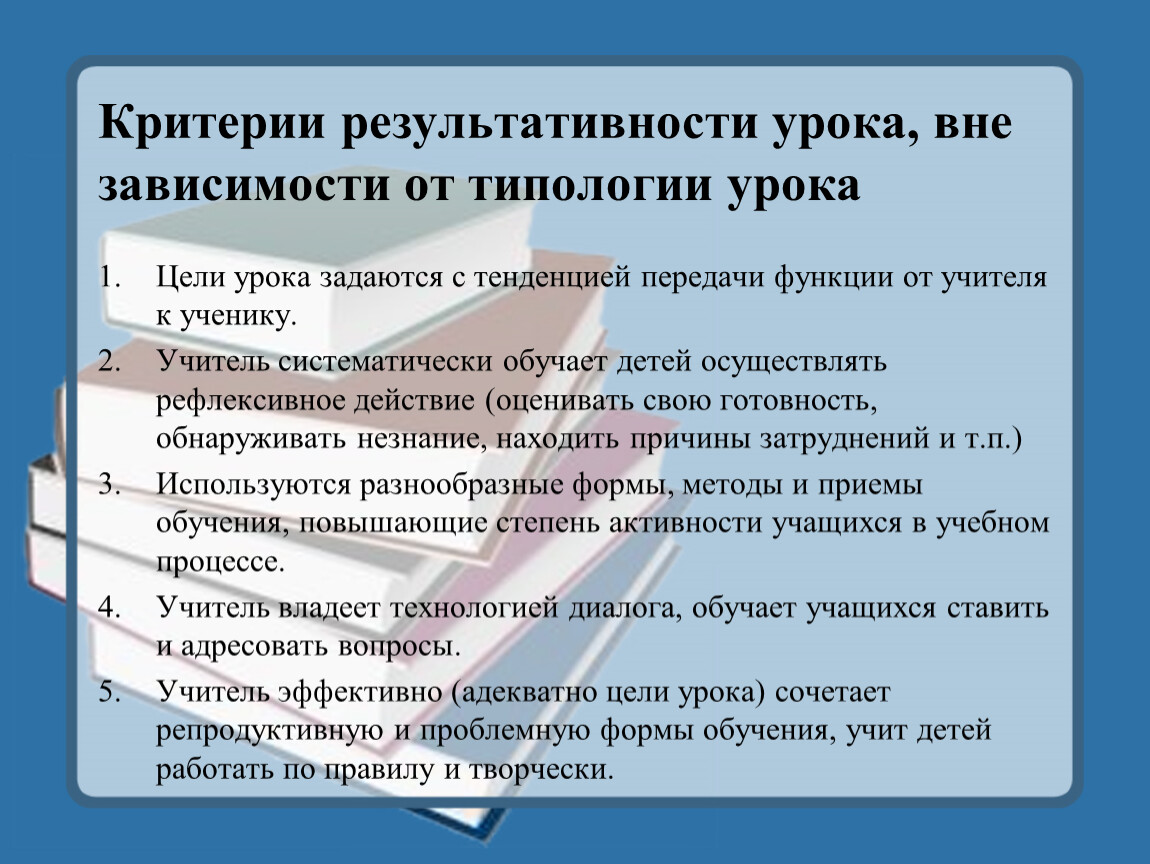 Критерии результативности урока, вне зависимости от типологии урока

1. Цели урока задаются с тенденцией передачи функции от учителя к ученику.
2. Учитель систематически обучает детей осуществлять рефлексивное действие (оценивать свою готовность, обнаруживать незнание, находить причины затруднений и т.п.)
3. Используются разнообразные формы, методы и приемы обучения, повышающие степень активности учащихся в учебном процессе.
4. Учитель владеет технологией диалога, обучает учащихся ставить и адресовать вопросы.
5. Учитель эффективно (адекватно цели урока) сочетает репродуктивную и проблемную формы обучения, учит детей работать по правилу и творчески.